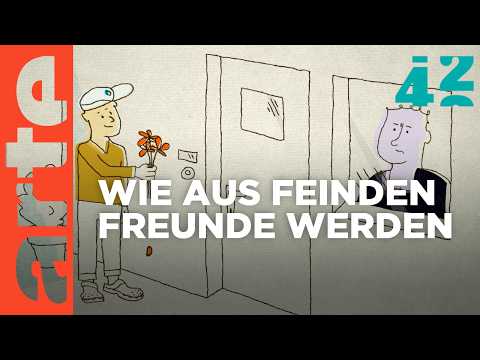 arte

42

WIE AUS FEINDEN FREUNDE WERDEN